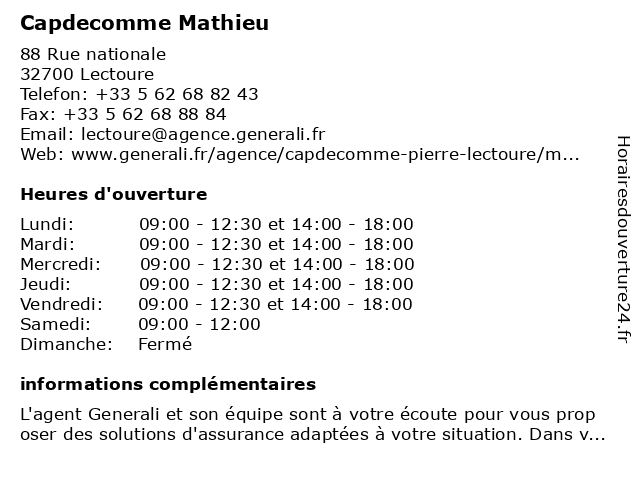 Capdecomme Mathieu

88 Rue nationale
32700 Lectoure
Telefon: +33 5 62 68 82 43
Fax: +33 5 62 68 88 84
Email: lectoure@agence.generali.fr
Web: www.generali.fr/agence/capdecomme-pierre-lectoure/m...

Heures d'ouverture

| | |
|---|---|
| Lundi: | 09:00 - 12:30 et 14:00 - 18:00 |
| Mardi: | 09:00 - 12:30 et 14:00 - 18:00 |
| Mercredi: | 09:00 - 12:30 et 14:00 - 18:00 |
| Jeudi: | 09:00 - 12:30 et 14:00 - 18:00 |
| Vendredi: | 09:00 - 12:30 et 14:00 - 18:00 |
| Samedi: | 09:00 - 12:00 |
| Dimanche: | Fermé |

informations complémentaires

L'agent Generali et son équipe sont à votre écoute pour vous prop oser des solutions d'assurance adaptées à votre situation. Dans v...

Horairesdouverture24.fr